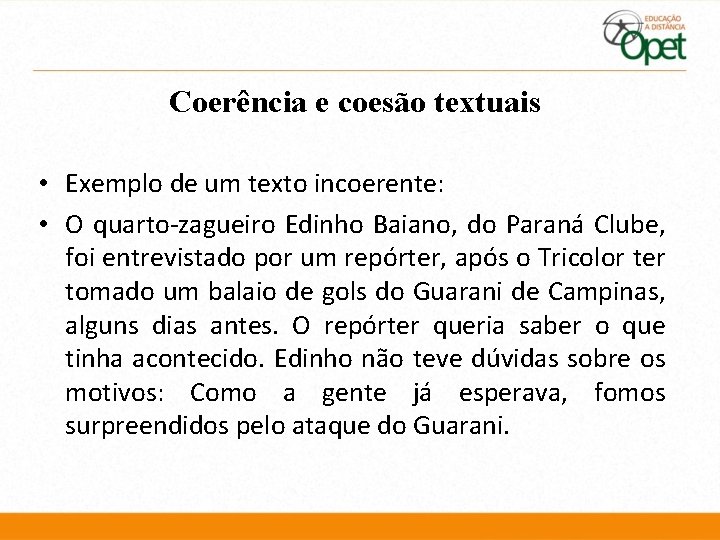 EDUCAÇÃO A DISTÂNCIA Opet

Coerência e coesão textuais

• Exemplo de um texto incoerente:

• O quarto-zagueiro Edinho Baiano, do Paraná Clube, foi entrevistado por um repórter, após o Tricolor ter tomado um balaio de gols do Guarani de Campinas, alguns dias antes. O repórter queria saber o que tinha acontecido. Edinho não teve dúvidas sobre os motivos: Como a gente já esperava, fomos surpreendidos pelo ataque do Guarani.